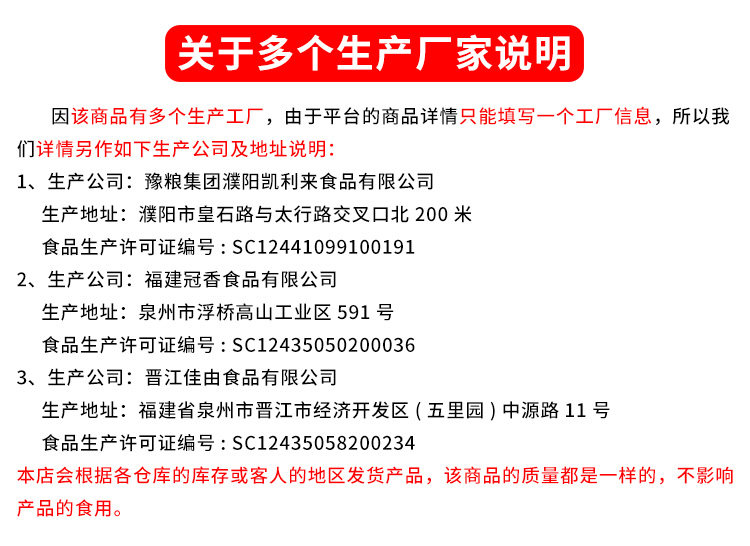 关于多个生产厂家说明

因该商品有多个生产工厂，由于平台的商品详情只能填写一个工厂信息，所以我们详情另作如下生产公司及地址说明:

1、生产公司：豫粮集团濮阳凯利来食品有限公司
生产地址：濮阳市皇石路与太行路交叉口北200米
食品生产许可证编号：SC12441099100191

2、生产公司：福建冠香食品有限公司
生产地址：泉州市浮桥高山工业区591号
食品生产许可证编号：SC12435050200036

3、生产公司：晋江佳由食品有限公司
生产地址：福建省泉州市晋江市经济开发区（五里园）中源路11号
食品生产许可证编号：SC12435058200234

本店会根据各仓库的库存或客人的地区发货产品，该商品的质量都是一样的，不影响产品的食用。